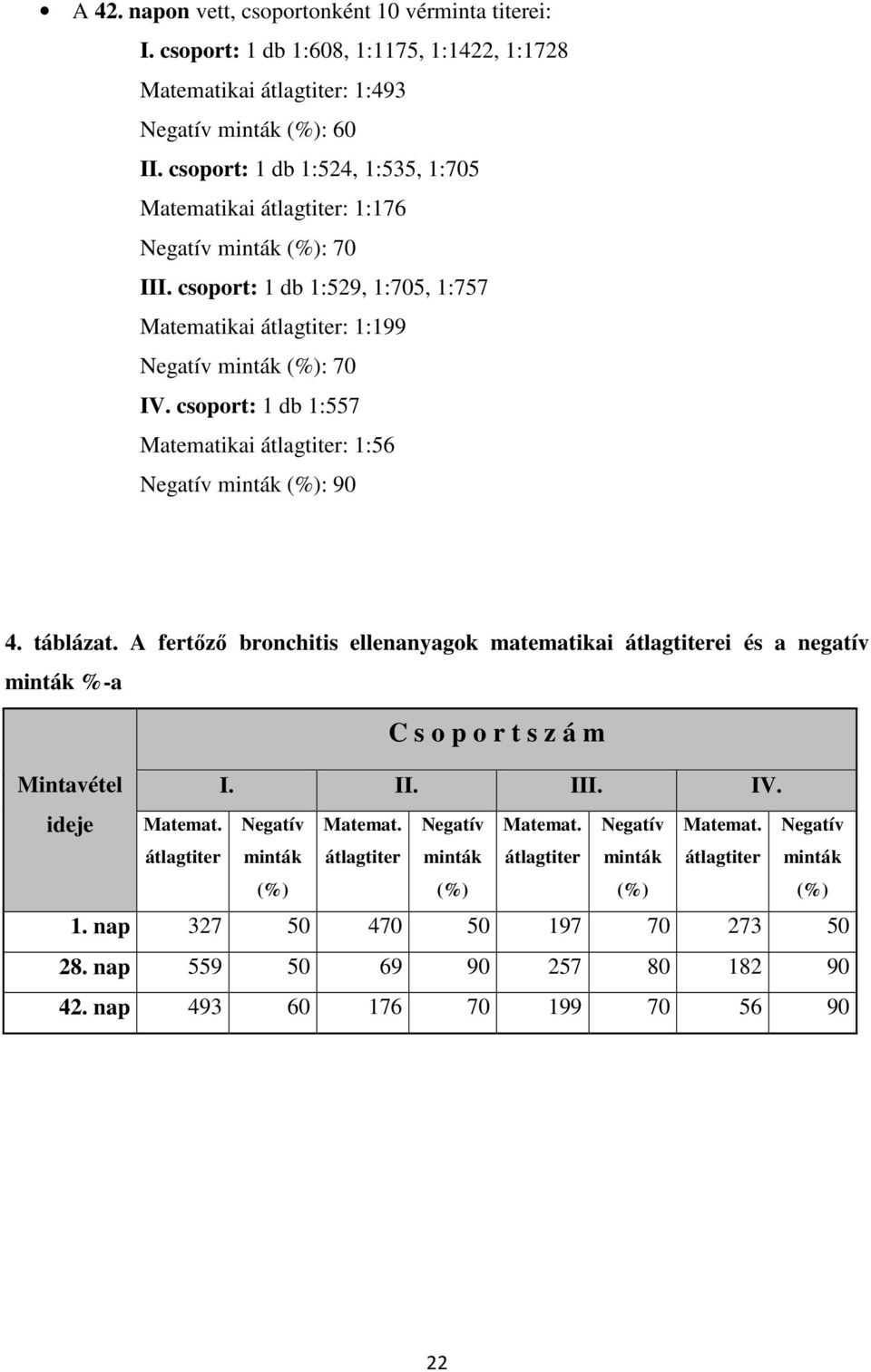 • A 42. napon vett, csoportonként 10 vérminta titerei:

I. csoport: 1 db 1:608, 1:1175, 1:1422, 1:1728

Matematikai átlagtiter: 1:493

Negatív minták (%): 60

II. csoport: 1 db 1:524, 1:535, 1:705

Matematikai átlagtiter: 1:176

Negatív minták (%): 70

III. csoport: 1 db 1:529, 1:705, 1:757

Matematikai átlagtiter: 1:199

Negatív minták (%): 70

IV. csoport: 1 db 1:557

Matematikai átlagtiter: 1:56

Negatív minták (%): 90

4. táblázat. A fertőző bronchitis ellenanyagok matematikai átlagtiterei és a negatív minták %-a

| Mintavétel ideje | C s o p o r t s z á m | | | | | | | |
|---|---|---|---|---|---|---|---|---|
| | I. | | II. | | III. | | IV. | |
| | Matemat. átlagtiter | Negatív minták (%) | Matemat. átlagtiter | Negatív minták (%) | Matemat. átlagtiter | Negatív minták (%) | Matemat. átlagtiter | Negatív minták (%) |
| 1. nap | 327 | 50 | 470 | 50 | 197 | 70 | 273 | 50 |
| 28. nap | 559 | 50 | 69 | 90 | 257 | 80 | 182 | 90 |
| 42. nap | 493 | 60 | 176 | 70 | 199 | 70 | 56 | 90 |

22